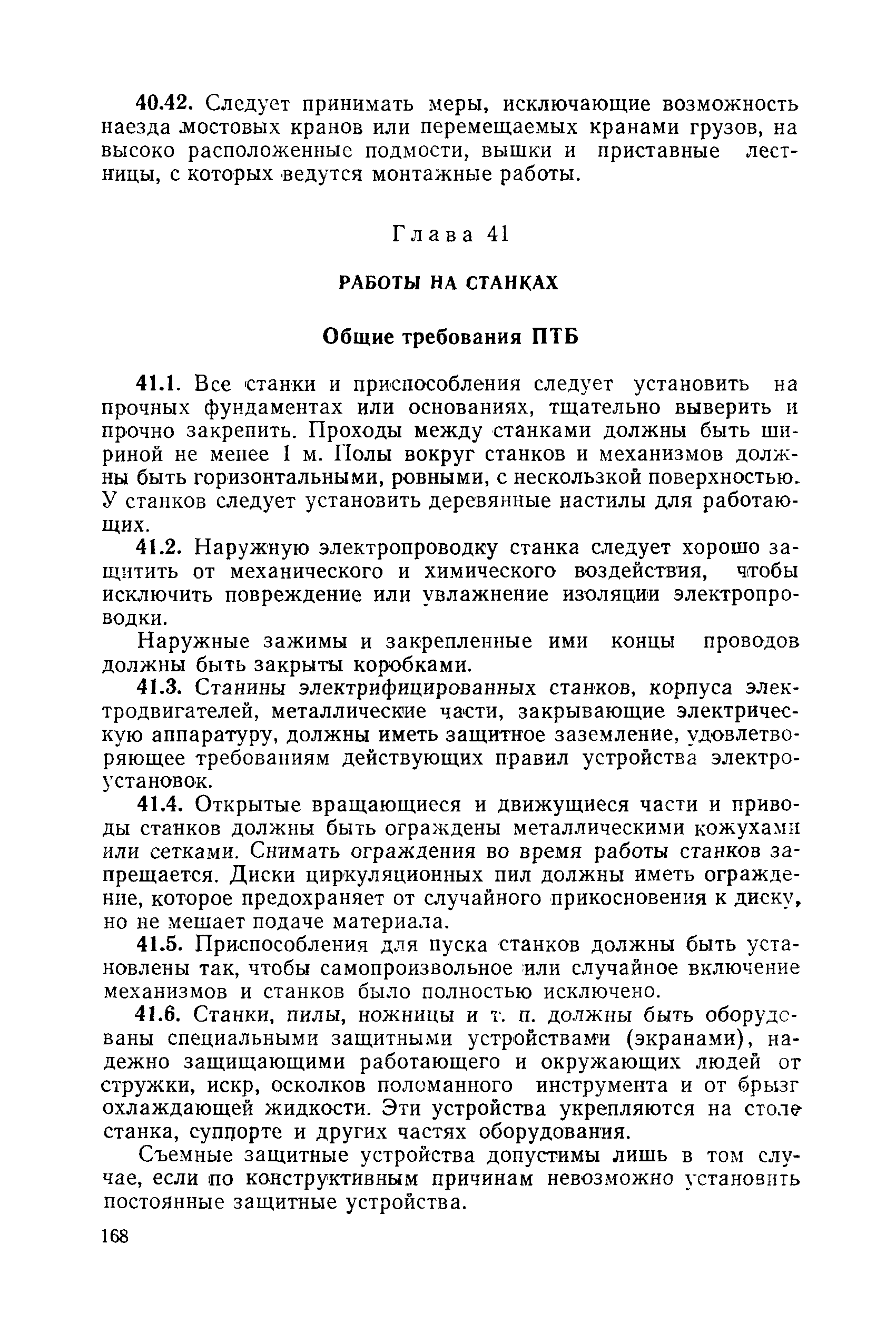 40.42. Следует принимать меры, исключающие возможность наезда мостовых кранов или перемещаемых кранами грузов, на высоко расположенные подмости, вышки и приставные лестницы, с которых ведутся монтажные работы.

Глава 41

РАБОТЫ НА СТАНКАХ

Общие требования ПТБ

41.1. Все станки и приспособления следует установить на прочных фундаментах или основаниях, тщательно выверить и прочно закрепить. Проходы между станками должны быть шириной не менее 1 м. Полы вокруг станков и механизмов должны быть горизонтальными, ровными, с нескользкой поверхностью. У станков следует установить деревянные настилы для работающих.

41.2. Наружную электропроводку станка следует хорошо защитить от механического и химического воздействия, чтобы исключить повреждение или увлажнение изоляции электропроводки.

Наружные зажимы и закрепленные ими концы проводов должны быть закрыты коробками.

41.3. Станины электрифицированных станков, корпуса электродвигателей, металлические части, закрывающие электрическую аппаратуру, должны иметь защитное заземление, удовлетворяющее требованиям действующих правил устройства электроустановок.

41.4. Открытые вращающиеся и движущиеся части и приводы станков должны быть ограждены металлическими кожухами или сетками. Снимать ограждения во время работы станков запрещается. Диски циркуляционных пил должны иметь ограждение, которое предохраняет от случайного прикосновения к диску, но не мешает подаче материала.

41.5. Приспособления для пуска станков должны быть установлены так, чтобы самопроизвольное или случайное включение механизмов и станков было полностью исключено.

41.6. Станки, пилы, ножницы и т. п. должны быть оборудованы специальными защитными устройствами (экранами), надежно защищающими работающего и окружающих людей от стружки, искр, осколков поломанного инструмента и от брызг охлаждающей жидкости. Эти устройства укрепляются на столе станка, суппорте и других частях оборудования.

Съемные защитные устройства допустимы лишь в том случае, если по конструктивным причинам невозможно установить постоянные защитные устройства.

168